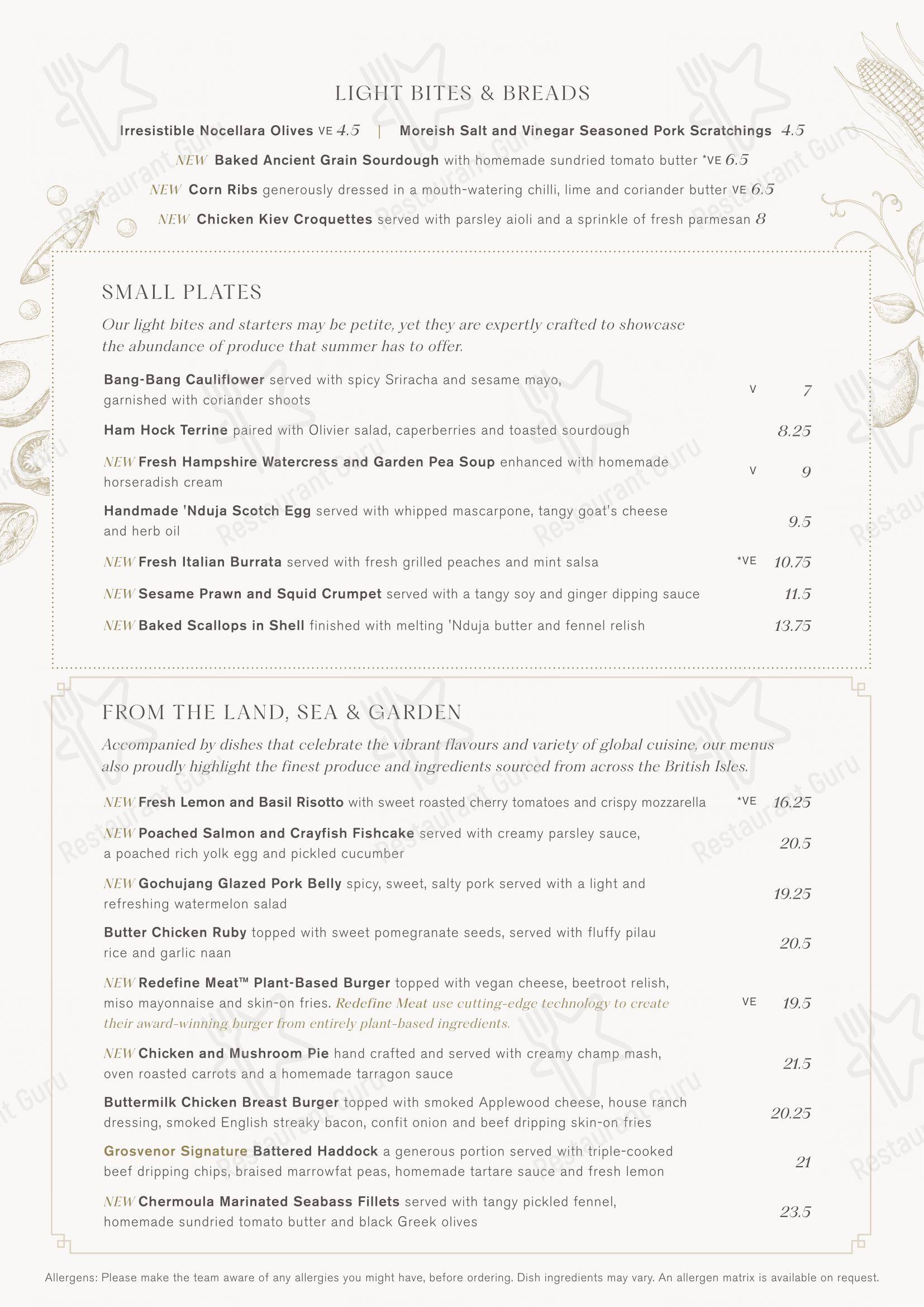 LIGHT BITES & BREADS

Irresistible Nocellara Olives VE 4.5 | Moreish Salt and Vinegar Seasoned Pork Scratchings 4.5

NEW Baked Ancient Grain Sourdough with homemade sundried tomato butter *VE 6.5

NEW Corn Ribs generously dressed in a mouth-watering chilli, lime and coriander butter VE 6.5

NEW Chicken Kiev Croquettes served with parsley aioli and a sprinkle of fresh parmesan 8

SMALL PLATES

Our light bites and starters may be petite, yet they are expertly crafted to showcase the abundance of produce that summer has to offer.

Bang-Bang Cauliflower served with spicy Sriracha and sesame mayo, garnished with coriander shoots V 7

Ham Hock Terrine paired with Olivier salad, caperberries and toasted sourdough 8.25

NEW Fresh Hampshire Watercress and Garden Pea Soup enhanced with homemade horseradish cream V 9

Handmade 'Nduja Scotch Egg served with whipped mascarpone, tangy goat's cheese and herb oil 9.5

NEW Fresh Italian Burrata served with fresh grilled peaches and mint salsa *VE 10.75

NEW Sesame Prawn and Squid Crumpet served with a tangy soy and ginger dipping sauce 11.5

NEW Baked Scallops in Shell finished with melting 'Nduja butter and fennel relish 13.75

FROM THE LAND, SEA & GARDEN

Accompanied by dishes that celebrate the vibrant flavours and variety of global cuisine, our menus also proudly highlight the finest produce and ingredients sourced from across the British Isles.

NEW Fresh Lemon and Basil Risotto with sweet roasted cherry tomatoes and crispy mozzarella *VE 16.25

NEW Poached Salmon and Crayfish Fishcake served with creamy parsley sauce, a poached rich yolk egg and pickled cucumber 20.5

NEW Gochujang Glazed Pork Belly spicy, sweet, salty pork served with a light and refreshing watermelon salad 19.25

Butter Chicken Ruby topped with sweet pomegranate seeds, served with fluffy pilau rice and garlic naan 20.5

NEW Redefine Meat™ Plant-Based Burger topped with vegan cheese, beetroot relish, miso mayonnaise and skin-on fries. Redefine Meat use cutting-edge technology to create their award-winning burger from entirely plant-based ingredients. VE 19.5

NEW Chicken and Mushroom Pie hand crafted and served with creamy champ mash, oven roasted carrots and a homemade tarragon sauce 21.5

Buttermilk Chicken Breast Burger topped with smoked Applewood cheese, house ranch dressing, smoked English streaky bacon, confit onion and beef dripping skin-on fries 20.25

Grosvenor Signature Battered Haddock a generous portion served with triple-cooked beef dripping chips, braised marrowfat peas, homemade tartare sauce and fresh lemon 21

NEW Chermoula Marinated Seabass Fillets served with tangy pickled fennel, homemade sundried tomato butter and black Greek olives 23.5

Allergens: Please make the team aware of any allergies you might have, before ordering. Dish ingredients may vary. An allergen matrix is available on request.

Restaurant Guru